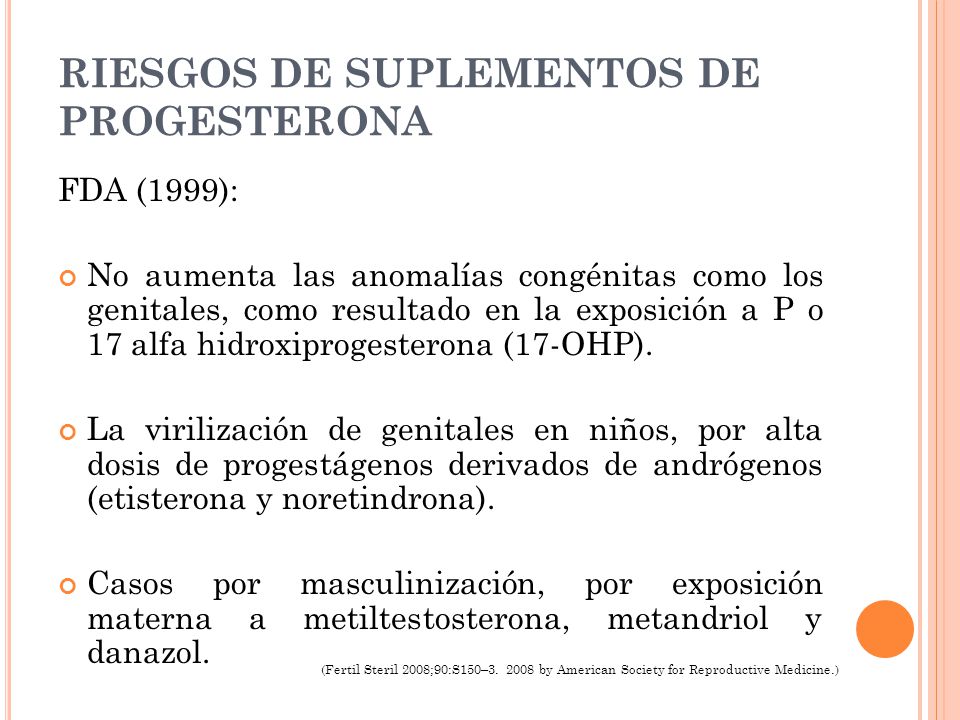 RIESGOS DE SUPLEMENTOS DE PROGESTERONA

FDA (1999):

No aumenta las anomalías congénitas como los genitales, como resultado en la exposición a P o 17 alfa hidroxiprogesterona (17-OHP).

La virilización de genitales en niños, por alta dosis de progestágenos derivados de andrógenos (etisterona y noretindrona).

Casos por masculinización, por exposición materna a metiltestosterona, metandriol y danazol.

(Fertil Steril 2008;90:S150–3. 2008 by American Society for Reproductive Medicine.)